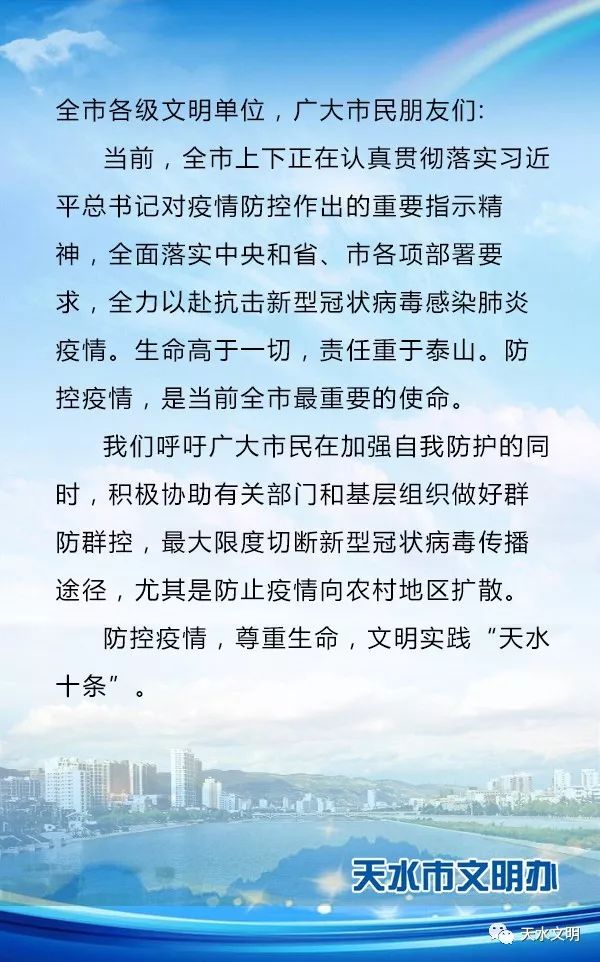 全市各级文明单位，广大市民朋友们:

当前，全市上下正在认真贯彻落实习近平总书记对疫情防控作出的重要指示精神，全面落实中央和省、市各项部署要求，全力以赴抗击新型冠状病毒感染肺炎疫情。生命高于一切，责任重于泰山。防控疫情，是当前全市最重要的使命。

我们呼吁广大市民在加强自我防护的同时，积极协助有关部门和基层组织做好群防群控，最大限度切断新型冠状病毒传播途径，尤其是防止疫情向农村地区扩散。

防控疫情，尊重生命，文明实践“天水十条”。

天水市文明办

天水文明